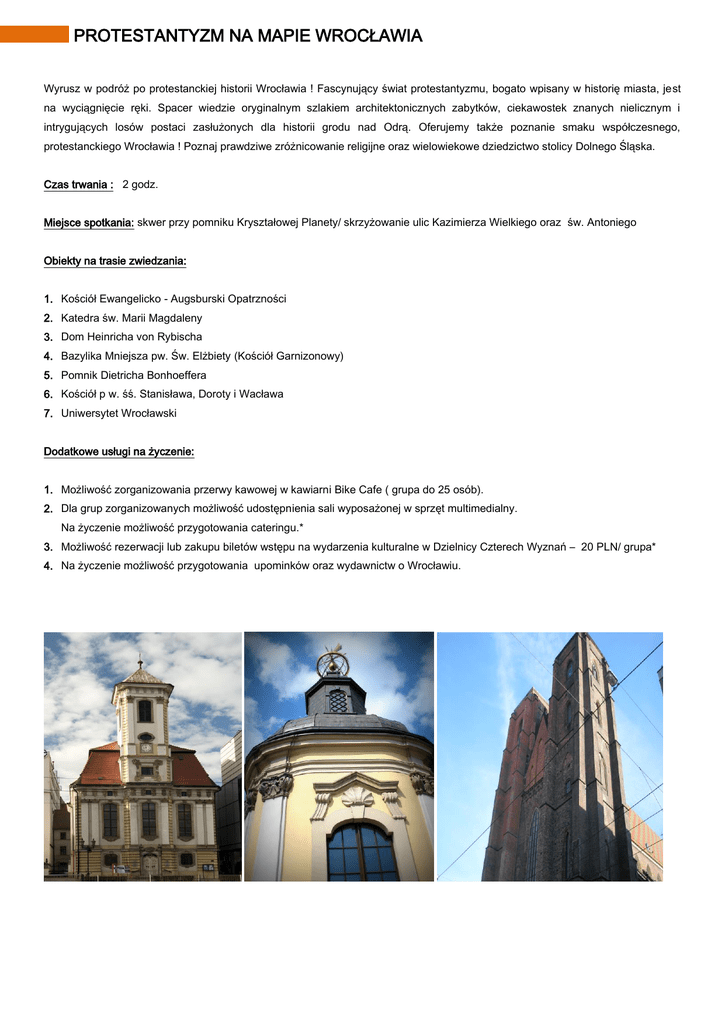 PROTESTANTYZM NA MAPIE WROCŁAWIA

Wyrusz w podróż po protestanckiej historii Wrocławia ! Fascynujący świat protestantyzmu, bogato wpisany w historię miasta, jest na wyciągnięcie ręki. Spacer wiedzie oryginalnym szlakiem architektonicznych zabytków, ciekawostek znanych nielicznym i intrygujących losów postaci zasłużonych dla historii grodu nad Odrą. Oferujemy także poznanie smaku współczesnego, protestanckiego Wrocławia ! Poznaj prawdziwe zróżnicowanie religijne oraz wielowiekowe dziedzictwo stolicy Dolnego Śląska.

Czas trwania : 2 godz.

Miejsce spotkania: skwer przy pomniku Kryształowej Planety/ skrzyżowanie ulic Kazimierza Wielkiego oraz św. Antoniego

Obiekty na trasie zwiedzania:

1. Kościół Ewangelicko - Augsburski Opatrzności
2. Katedra św. Marii Magdaleny
3. Dom Heinricha von Rybischa
4. Bazylika Mniejsza pw. Św. Elżbiety (Kościół Garnizonowy)
5. Pomnik Dietricha Bonhoeffera
6. Kościół p w. śś. Stanisława, Doroty i Wacława
7. Uniwersytet Wrocławski

Dodatkowe usługi na życzenie:

1. Możliwość zorganizowania przerwy kawowej w kawiarni Bike Cafe ( grupa do 25 osób).
2. Dla grup zorganizowanych możliwość udostępnienia sali wyposażonej w sprzęt multimedialny. Na życzenie możliwość przygotowania cateringu.*
3. Możliwość rezerwacji lub zakupu biletów wstępu na wydarzenia kulturalne w Dzielnicy Czterech Wyznań – 20 PLN/ grupa*
4. Na życzenie możliwość przygotowania upominków oraz wydawnictw o Wrocławiu.